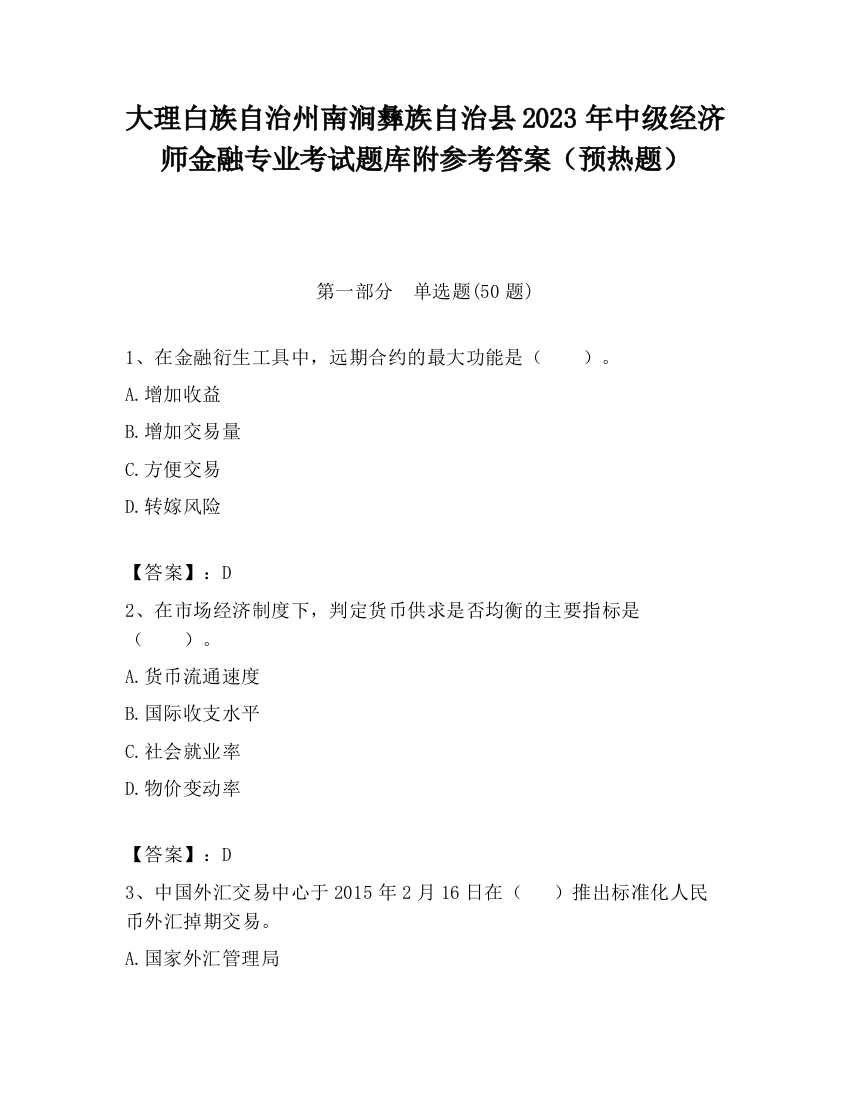 大理白族自治州南涧彝族自治县2023年中级经济师金融专业考试题库附参考答案（预热题）

第一部分　单选题(50题)

1、在金融衍生工具中，远期合约的最大功能是（　　）。

A.增加收益

B.增加交易量

C.方便交易

D.转嫁风险

【答案】：D

2、在市场经济制度下，判定货币供求是否均衡的主要指标是（　　）。

A.货币流通速度

B.国际收支水平

C.社会就业率

D.物价变动率

【答案】：D

3、中国外汇交易中心于2015年2月16日在（　　）推出标准化人民币外汇掉期交易。

A.国家外汇管理局